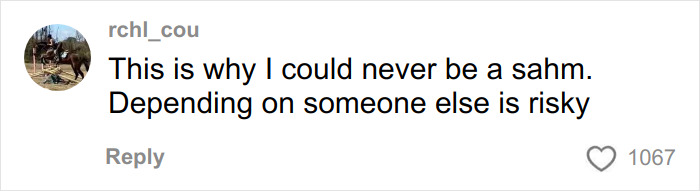 rchl_cou

This is why I could never be a sahm. Depending on someone else is risky

Reply

1067